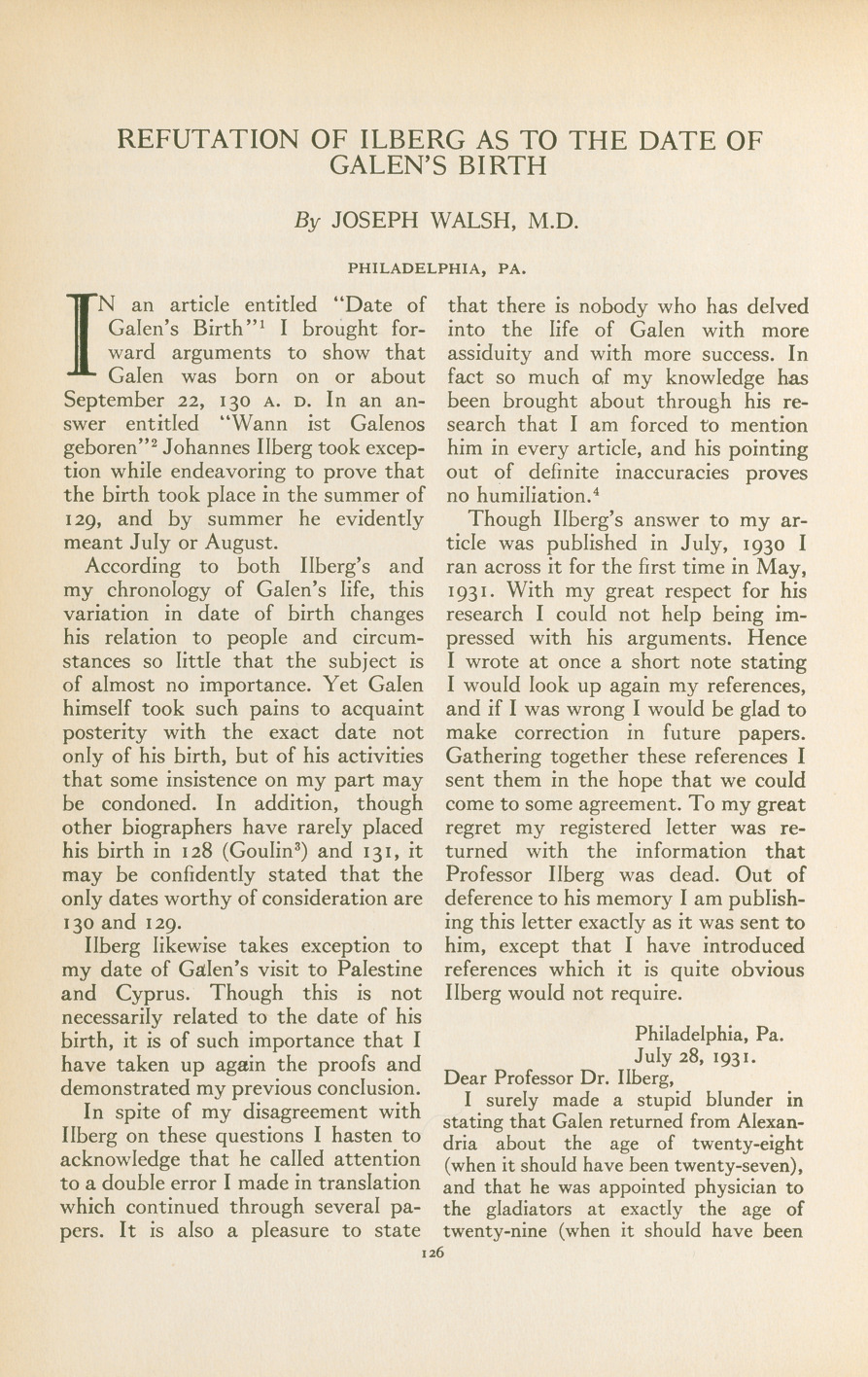 REFUTATION OF ILBERG AS TO THE DATE OF GALEN'S BIRTH

By JOSEPH WALSH, M.D.

PHILADELPHIA, PA.

IN an article entitled "Date of Galen's Birth"$^1$ I brought forward arguments to show that Galen was born on or about September 22, 130 A. D. In an answer entitled "Wann ist Galenos geboren"$^2$ Johannes Ilberg took exception while endeavoring to prove that the birth took place in the summer of 129, and by summer he evidently meant July or August.

According to both Ilberg's and my chronology of Galen's life, this variation in date of birth changes his relation to people and circumstances so little that the subject is of almost no importance. Yet Galen himself took such pains to acquaint posterity with the exact date not only of his birth, but of his activities that some insistence on my part may be condoned. In addition, though other biographers have rarely placed his birth in 128 (Goulin$^3$) and 131, it may be confidently stated that the only dates worthy of consideration are 130 and 129.

Ilberg likewise takes exception to my date of Galen's visit to Palestine and Cyprus. Though this is not necessarily related to the date of his birth, it is of such importance that I have taken up again the proofs and demonstrated my previous conclusion.

In spite of my disagreement with Ilberg on these questions I hasten to acknowledge that he called attention to a double error I made in translation which continued through several papers. It is also a pleasure to state that there is nobody who has delved into the life of Galen with more assiduity and with more success. In fact so much of my knowledge has been brought about through his research that I am forced to mention him in every article, and his pointing out of definite inaccuracies proves no humiliation.$^4$

Though Ilberg's answer to my article was published in July, 1930 I ran across it for the first time in May, 1931. With my great respect for his research I could not help being impressed with his arguments. Hence I wrote at once a short note stating I would look up again my references, and if I was wrong I would be glad to make correction in future papers. Gathering together these references I sent them in the hope that we could come to some agreement. To my great regret my registered letter was returned with the information that Professor Ilberg was dead. Out of deference to his memory I am publishing this letter exactly as it was sent to him, except that I have introduced references which it is quite obvious Ilberg would not require.

Philadelphia, Pa.
July 28, 1931.

Dear Professor Dr. Ilberg,

I surely made a stupid blunder in stating that Galen returned from Alexandria about the age of twenty-eight (when it should have been twenty-seven), and that he was appointed physician to the gladiators at exactly the age of twenty-nine (when it should have been

126